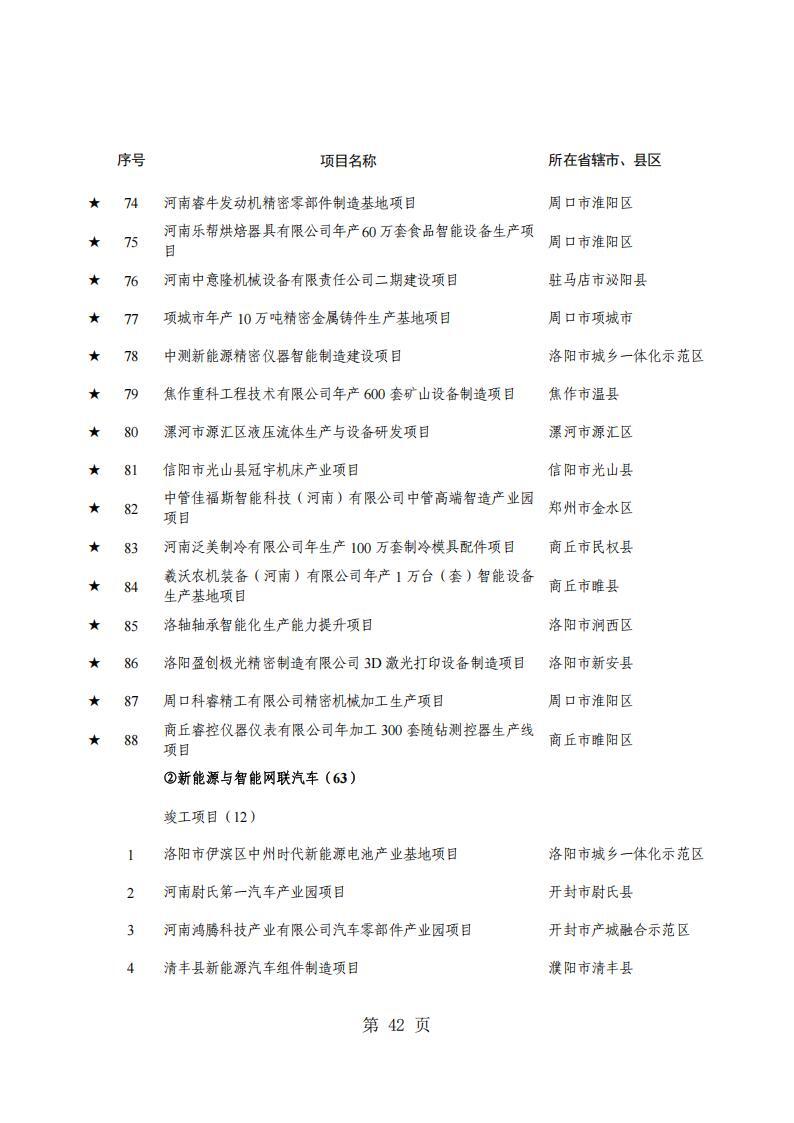 | | 序号 | 项目名称 | 所在省辖市、县区 |
|---|---|---|---|
| ★ | 74 | 河南睿牛发动机精密零部件制造基地项目 | 周口市淮阳区 |
| ★ | 75 | 河南乐帮烘焙器具有限公司年产60万套食品智能设备生产项目 | 周口市淮阳区 |
| ★ | 76 | 河南中意隆机械设备有限责任公司二期建设项目 | 驻马店市泌阳县 |
| ★ | 77 | 项城市年产10万吨精密金属铸件生产基地项目 | 周口市项城市 |
| ★ | 78 | 中测新能源精密仪器智能制造建设项目 | 洛阳市城乡一体化示范区 |
| ★ | 79 | 焦作重科工程技术有限公司年产600套矿山设备制造项目 | 焦作市温县 |
| ★ | 80 | 漯河市源汇区液压流体生产与设备研发项目 | 漯河市源汇区 |
| ★ | 81 | 信阳市光山县冠宇机床产业项目 | 信阳市光山县 |
| ★ | 82 | 中管佳福斯智能科技（河南）有限公司中管高端智造产业园项目 | 郑州市金水区 |
| ★ | 83 | 河南泛美制冷有限公司年生产100万套制冷模具配件项目 | 商丘市民权县 |
| ★ | 84 | 羲沃农机装备（河南）有限公司年产1万台（套）智能设备生产基地项目 | 商丘市睢县 |
| ★ | 85 | 洛轴轴承智能化生产能力提升项目 | 洛阳市涧西区 |
| ★ | 86 | 洛阳盈创极光精密制造有限公司3D激光打印设备制造项目 | 洛阳市新安县 |
| ★ | 87 | 周口科睿精工有限公司精密机械加工生产项目 | 周口市淮阳区 |
| ★ | 88 | 商丘睿控仪器仪表有限公司年加工300套随钻测控器生产线项目 | 商丘市睢阳区 |
| | | ②新能源与智能网联汽车（63） | |
| | | 竣工项目（12） | |
| | 1 | 洛阳市伊滨区中州时代新能源电池产业基地项目 | 洛阳市城乡一体化示范区 |
| | 2 | 河南尉氏第一汽车产业园项目 | 开封市尉氏县 |
| | 3 | 河南鸿腾科技产业有限公司汽车零部件产业园项目 | 开封市产城融合示范区 |
| | 4 | 清丰县新能源汽车组件制造项目 | 濮阳市清丰县 |

第 42 页